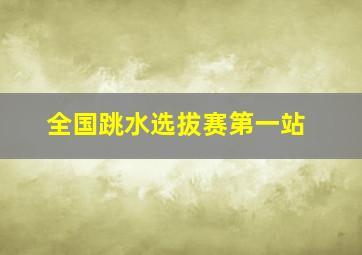 全国跳水选拔赛第一站